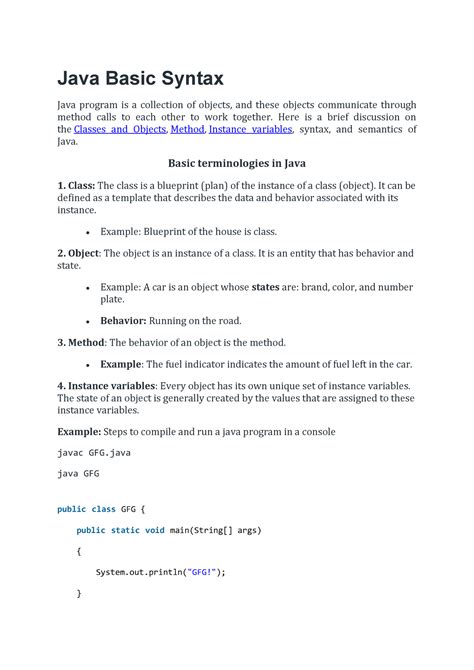 Java Basic Syntax

Java program is a collection of objects, and these objects communicate through method calls to each other to work together. Here is a brief discussion on the Classes and Objects, Method, Instance variables, syntax, and semantics of Java.

Basic terminologies in Java

1. Class: The class is a blueprint (plan) of the instance of a class (object). It can be defined as a template that describes the data and behavior associated with its instance.

• Example: Blueprint of the house is class.

2. Object: The object is an instance of a class. It is an entity that has behavior and state.

• Example: A car is an object whose states are: brand, color, and number plate.

• Behavior: Running on the road.

3. Method: The behavior of an object is the method.

• Example: The fuel indicator indicates the amount of fuel left in the car.

4. Instance variables: Every object has its own unique set of instance variables. The state of an object is generally created by the values that are assigned to these instance variables.

Example: Steps to compile and run a java program in a console

javac GFG.java

java GFG

public class GFG {

public static void main(String[] args)

{

System.out.println("GFG!");

}